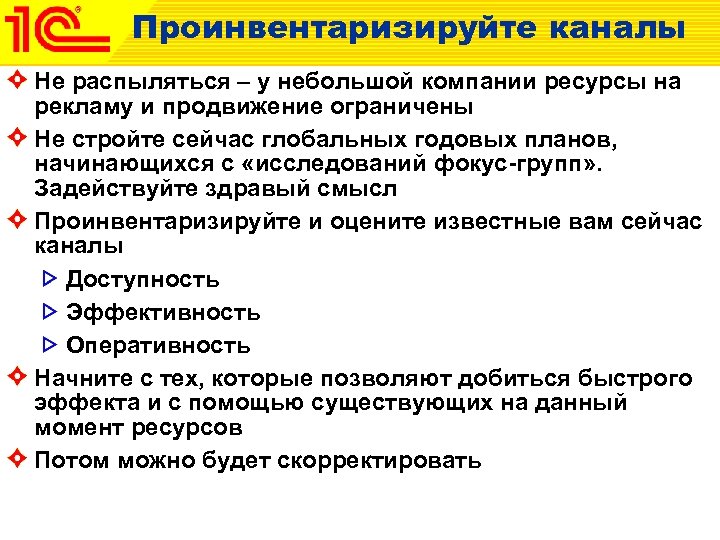 1С

Проинвентаризируйте каналы

Не распыляться – у небольшой компании ресурсы на рекламу и продвижение ограничены

Не стройте сейчас глобальных годовых планов, начинающихся с «исследований фокус-групп». Задействуйте здравый смысл

Проинвентаризируйте и оцените известные вам сейчас каналы

Доступность

Эффективность

Оперативность

Начните с тех, которые позволяют добиться быстрого эффекта и с помощью существующих на данный момент ресурсов

Потом можно будет скорректировать